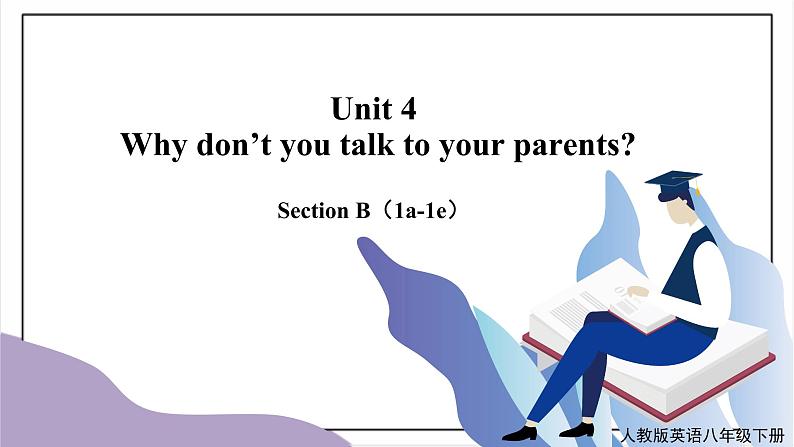 Unit 4
Why don’t you talk to your parents?

Section B（1a-1e）

人教版英语八年级下册